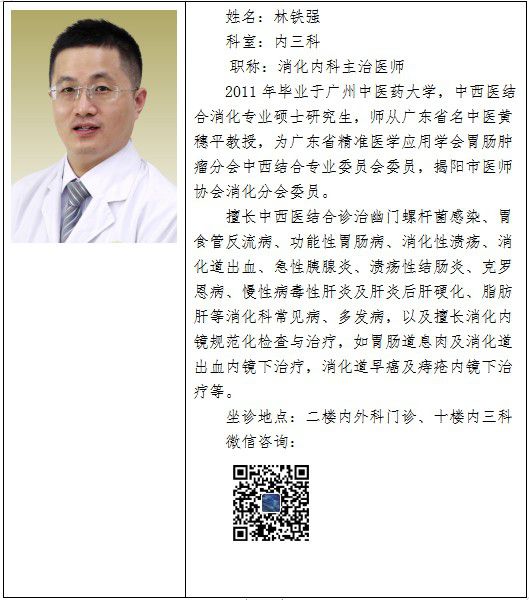 姓名：林铁强
科室：内三科
职称：消化内科主治医师

2011年毕业于广州中医药大学，中西医结合消化专业硕士研究生，师从广东省名中医黄穗平教授，为广东省精准医学应用学会胃肠肿瘤分会中西结合专业委员会委员，揭阳市医师协会消化分会委员。

擅长中西医结合诊治幽门螺杆菌感染、胃食管反流病、功能性胃肠病、消化性溃疡、消化道出血、急性胰腺炎、溃疡性结肠炎、克罗恩病、慢性病毒性肝炎及肝炎后肝硬化、脂肪肝等消化科常见病、多发病，以及擅长消化内镜规范化检查与治疗，如胃肠道息肉及消化道出血内镜下治疗，消化道早癌及痔疮内镜下治疗等。

坐诊地点：二楼内外科门诊、十楼内三科
微信咨询：